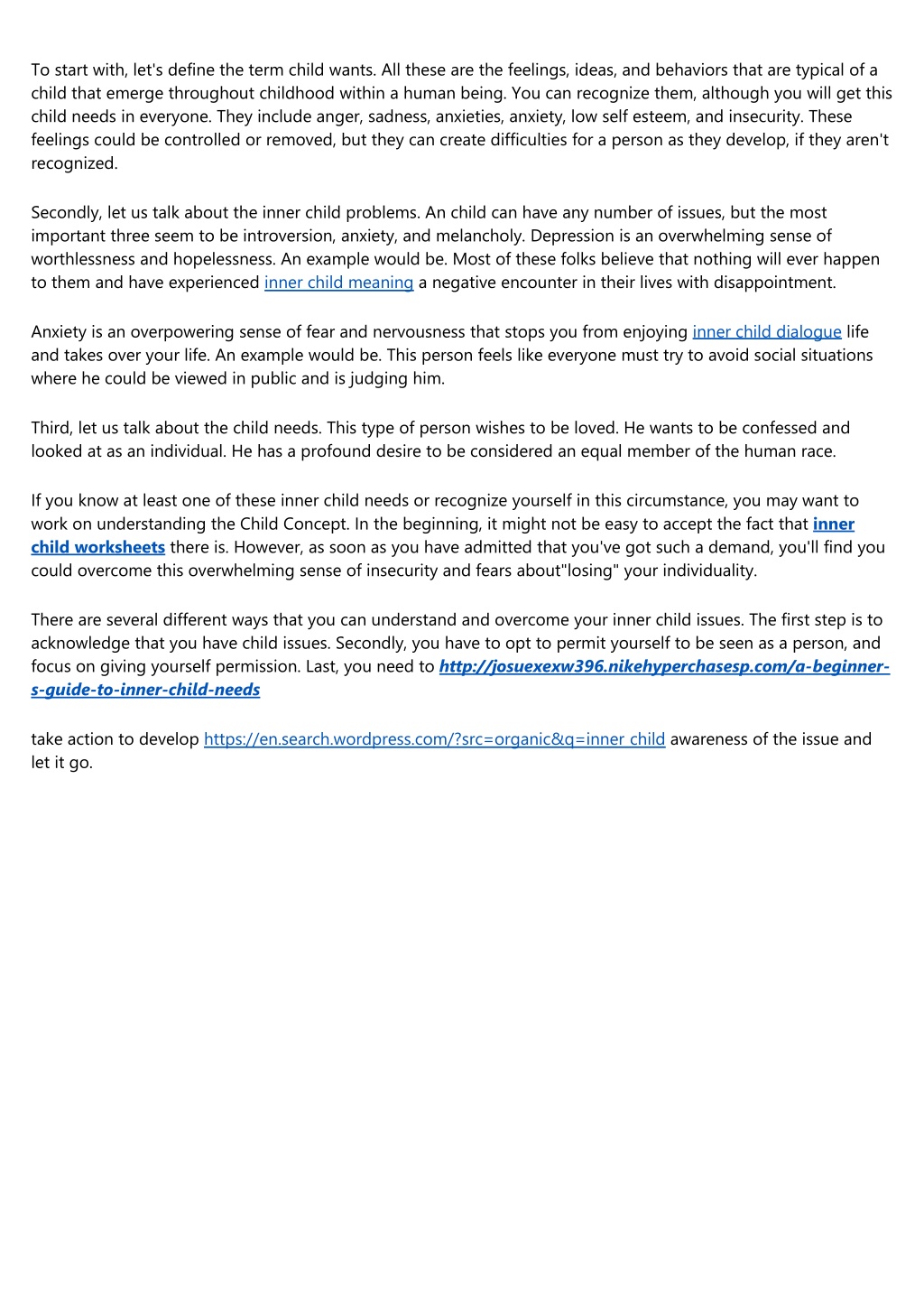 To start with, let's define the term child wants. All these are the feelings, ideas, and behaviors that are typical of a child that emerge throughout childhood within a human being. You can recognize them, although you will get this child needs in everyone. They include anger, sadness, anxieties, anxiety, low self esteem, and insecurity. These feelings could be controlled or removed, but they can create difficulties for a person as they develop, if they aren't recognized.

Secondly, let us talk about the inner child problems. An child can have any number of issues, but the most important three seem to be introversion, anxiety, and melancholy. Depression is an overwhelming sense of worthlessness and hopelessness. An example would be. Most of these folks believe that nothing will ever happen to them and have experienced inner child meaning a negative encounter in their lives with disappointment.

Anxiety is an overpowering sense of fear and nervousness that stops you from enjoying inner child dialogue life and takes over your life. An example would be. This person feels like everyone must try to avoid social situations where he could be viewed in public and is judging him.

Third, let us talk about the child needs. This type of person wishes to be loved. He wants to be confessed and looked at as an individual. He has a profound desire to be considered an equal member of the human race.

If you know at least one of these inner child needs or recognize yourself in this circumstance, you may want to work on understanding the Child Concept. In the beginning, it might not be easy to accept the fact that inner child worksheets there is. However, as soon as you have admitted that you've got such a demand, you'll find you could overcome this overwhelming sense of insecurity and fears about"losing" your individuality.

There are several different ways that you can understand and overcome your inner child issues. The first step is to acknowledge that you have child issues. Secondly, you have to opt to permit yourself to be seen as a person, and focus on giving yourself permission. Last, you need to http://josuexexw396.nikehyperchasesp.com/a-beginner-s-guide-to-inner-child-needs

take action to develop https://en.search.wordpress.com/?src=organic&q=inner child awareness of the issue and let it go.